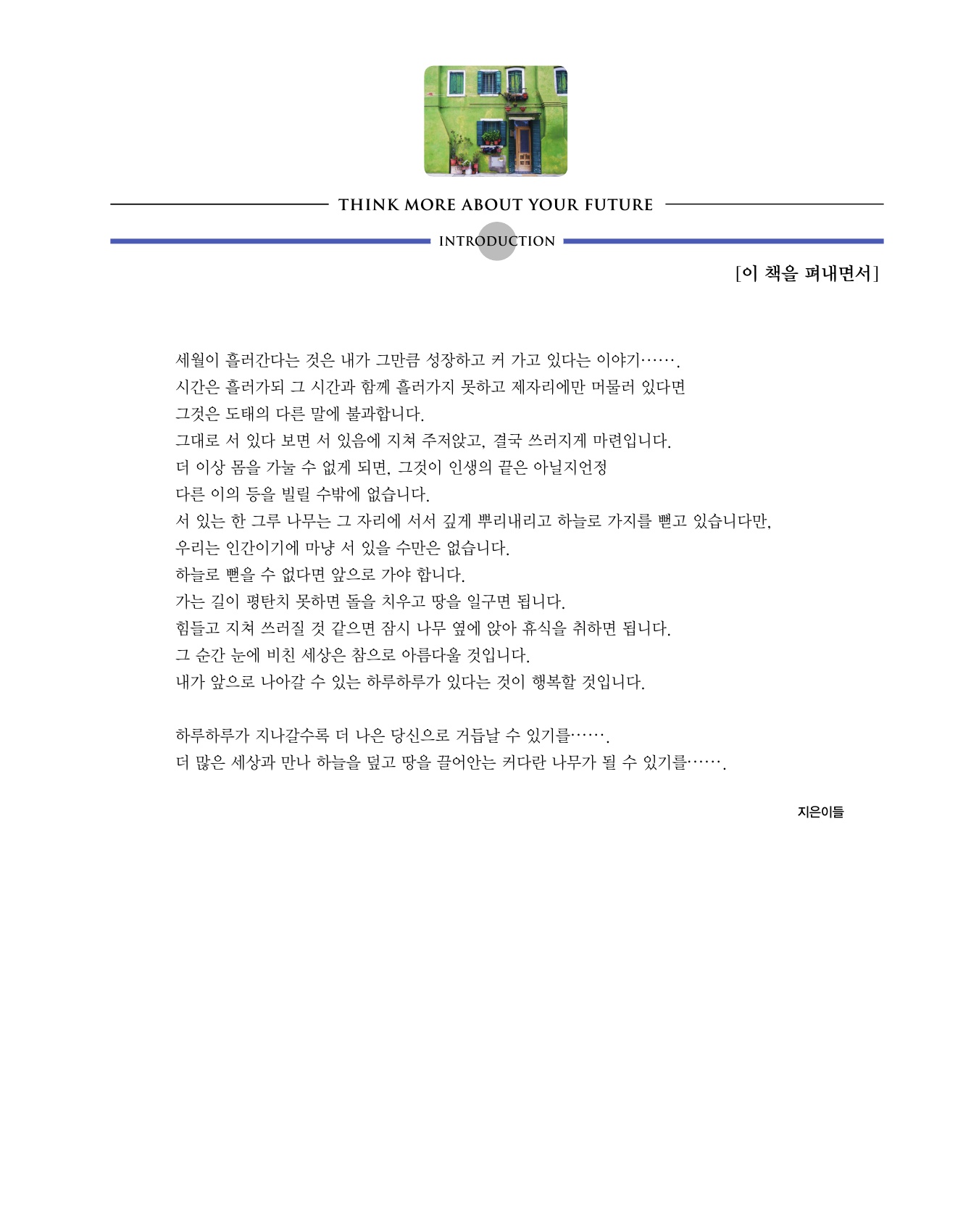 THINK MORE ABOUT YOUR FUTURE

INTRODUCTION

[이 책을 펴내면서]

세월이 흘러간다는 것은 내가 그만큼 성장하고 커 가고 있다는 이야기…….
시간은 흘러가되 그 시간과 함께 흘러가지 못하고 제자리에만 머물러 있다면
그것은 도태의 다른 말에 불과합니다.
그대로 서 있다 보면 서 있음에 지쳐 주저앉고, 결국 쓰러지게 마련입니다.
더 이상 몸을 가눌 수 없게 되면, 그것이 인생의 끝은 아닐지언정
다른 이의 등을 빌릴 수밖에 없습니다.
서 있는 한 그루 나무는 그 자리에 서서 깊게 뿌리내리고 하늘로 가지를 뻗고 있습니다만,
우리는 인간이기에 마냥 서 있을 수만은 없습니다.
하늘로 뻗을 수 없다면 앞으로 가야 합니다.
가는 길이 평탄치 못하면 돌을 치우고 땅을 일구면 됩니다.
힘들고 지쳐 쓰러질 것 같으면 잠시 나무 옆에 앉아 휴식을 취하면 됩니다.
그 순간 눈에 비친 세상은 참으로 아름다울 것입니다.
내가 앞으로 나아갈 수 있는 하루하루가 있다는 것이 행복할 것입니다.

하루하루가 지나갈수록 더 나은 당신으로 거듭날 수 있기를…….
더 많은 세상과 만나 하늘을 덮고 땅을 끌어안는 커다란 나무가 될 수 있기를…….

지은이들